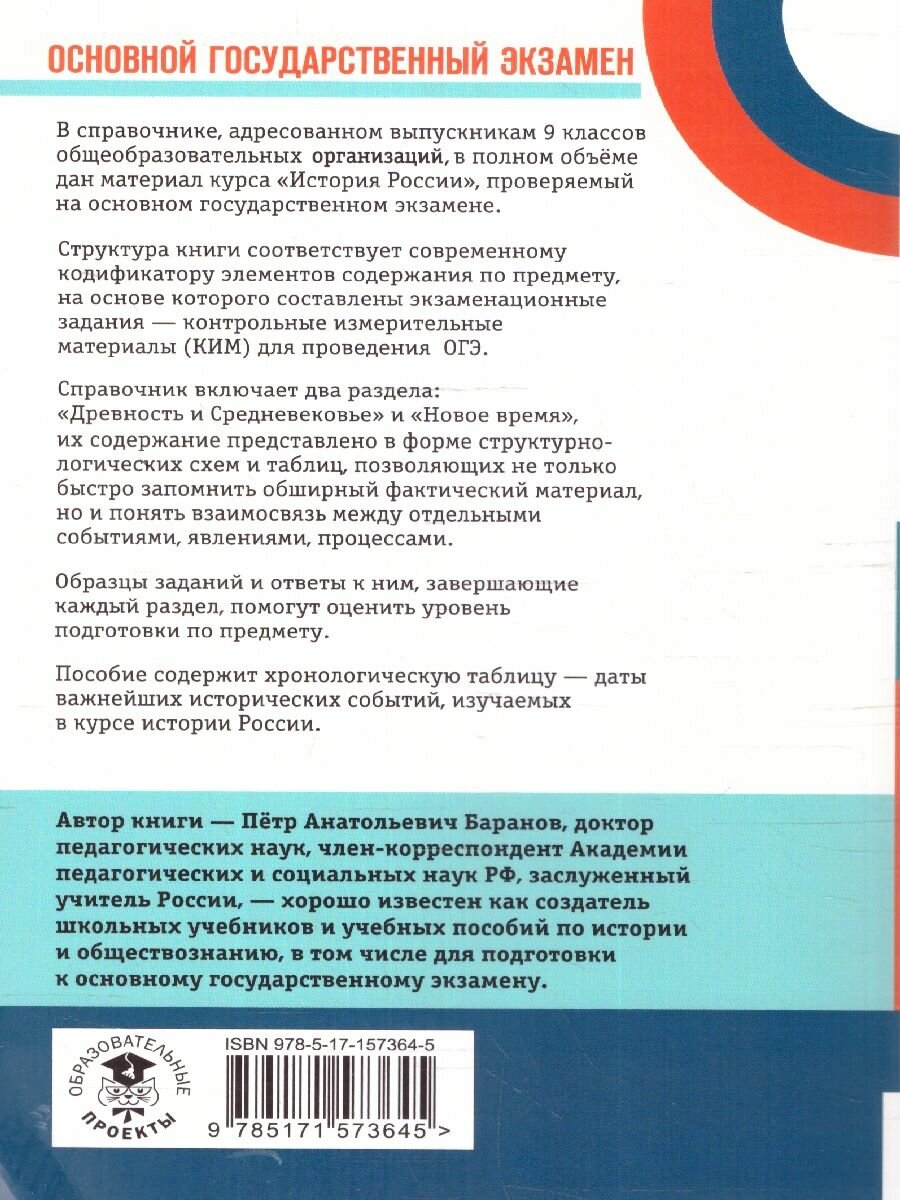 ОСНОВНОЙ ГОСУДАРСТВЕННЫЙ ЭКЗАМЕН

В справочнике, адресованном выпускникам 9 классов общеобразовательных организаций, в полном объёме дан материал курса «История России», проверяемый на основном государственном экзамене.

Структура книги соответствует современному кодификатору элементов содержания по предмету, на основе которого составлены экзаменационные задания — контрольные измерительные материалы (КИМ) для проведения ОГЭ.

Справочник включает два раздела: «Древность и Средневековье» и «Новое время», их содержание представлено в форме структурно-логических схем и таблиц, позволяющих не только быстро запомнить обширный фактический материал, но и понять взаимосвязь между отдельными событиями, явлениями, процессами.

Образцы заданий и ответы к ним, завершающие каждый раздел, помогут оценить уровень подготовки по предмету.

Пособие содержит хронологическую таблицу — даты важнейших исторических событий, изучаемых в курсе истории России.

Автор книги — Пётр Анатольевич Баранов, доктор педагогических наук, член-корреспондент Академии педагогических и социальных наук РФ, заслуженный учитель России, — хорошо известен как создатель школьных учебников и учебных пособий по истории и обществознанию, в том числе для подготовки к основному государственному экзамену.

ОБРАЗОВАТЕЛЬНЫЕ ПРОЕКТЫ

ISBN 978-5-17-157364-5

9 785171 573645 >